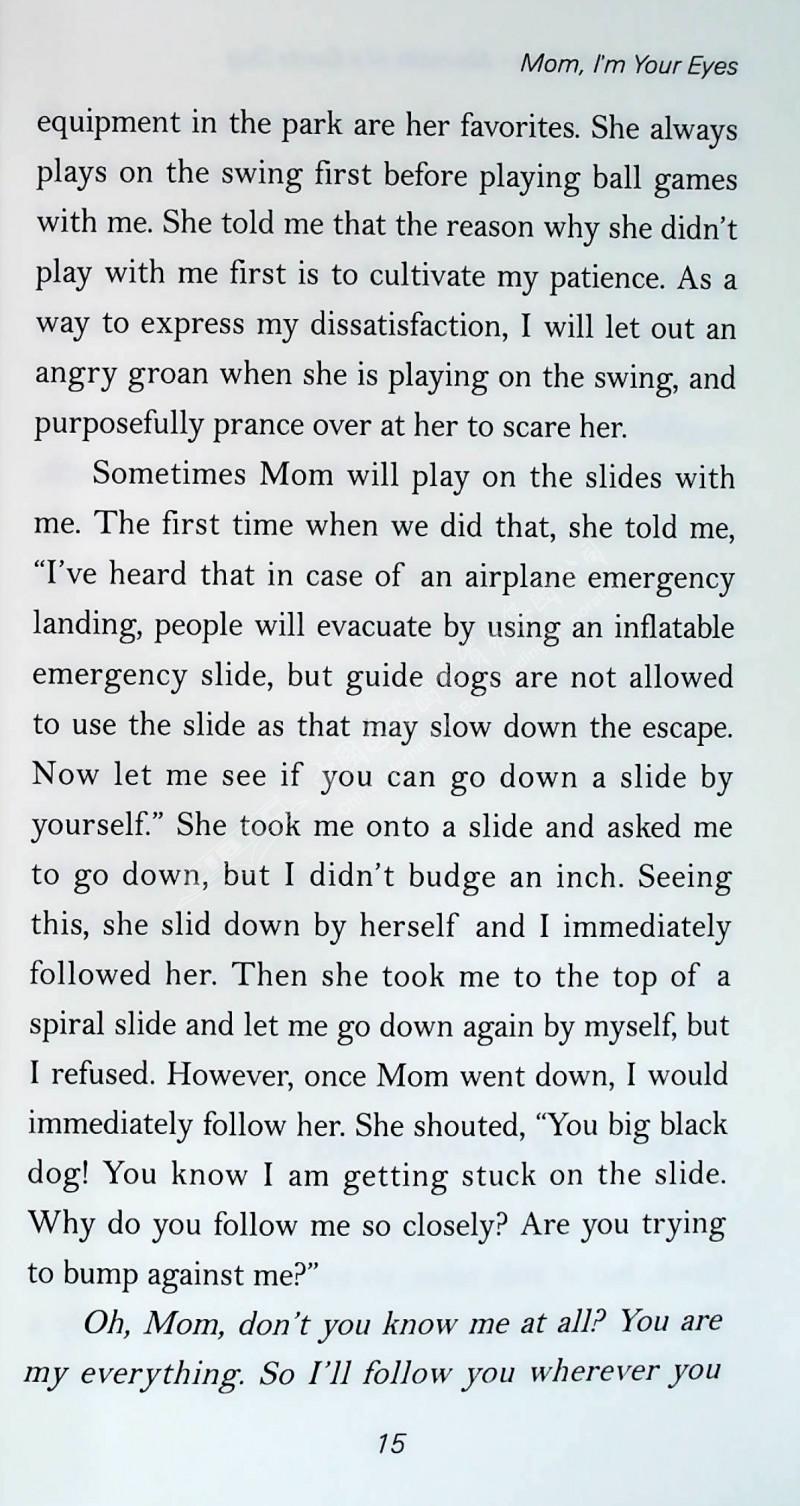 Mom, I'm Your Eyes

equipment in the park are her favorites. She always plays on the swing first before playing ball games with me. She told me that the reason why she didn't play with me first is to cultivate my patience. As a way to express my dissatisfaction, I will let out an angry groan when she is playing on the swing, and purposefully prance over at her to scare her.

Sometimes Mom will play on the slides with me. The first time when we did that, she told me, "I've heard that in case of an airplane emergency landing, people will evacuate by using an inflatable emergency slide, but guide dogs are not allowed to use the slide as that may slow down the escape. Now let me see if you can go down a slide by yourself." She took me onto a slide and asked me to go down, but I didn't budge an inch. Seeing this, she slid down by herself and I immediately followed her. Then she took me to the top of a spiral slide and let me go down again by myself, but I refused. However, once Mom went down, I would immediately follow her. She shouted, "You big black dog! You know I am getting stuck on the slide. Why do you follow me so closely? Are you trying to bump against me?"

Oh, Mom, don't you know me at all? You are my everything. So I'll follow you wherever you

15